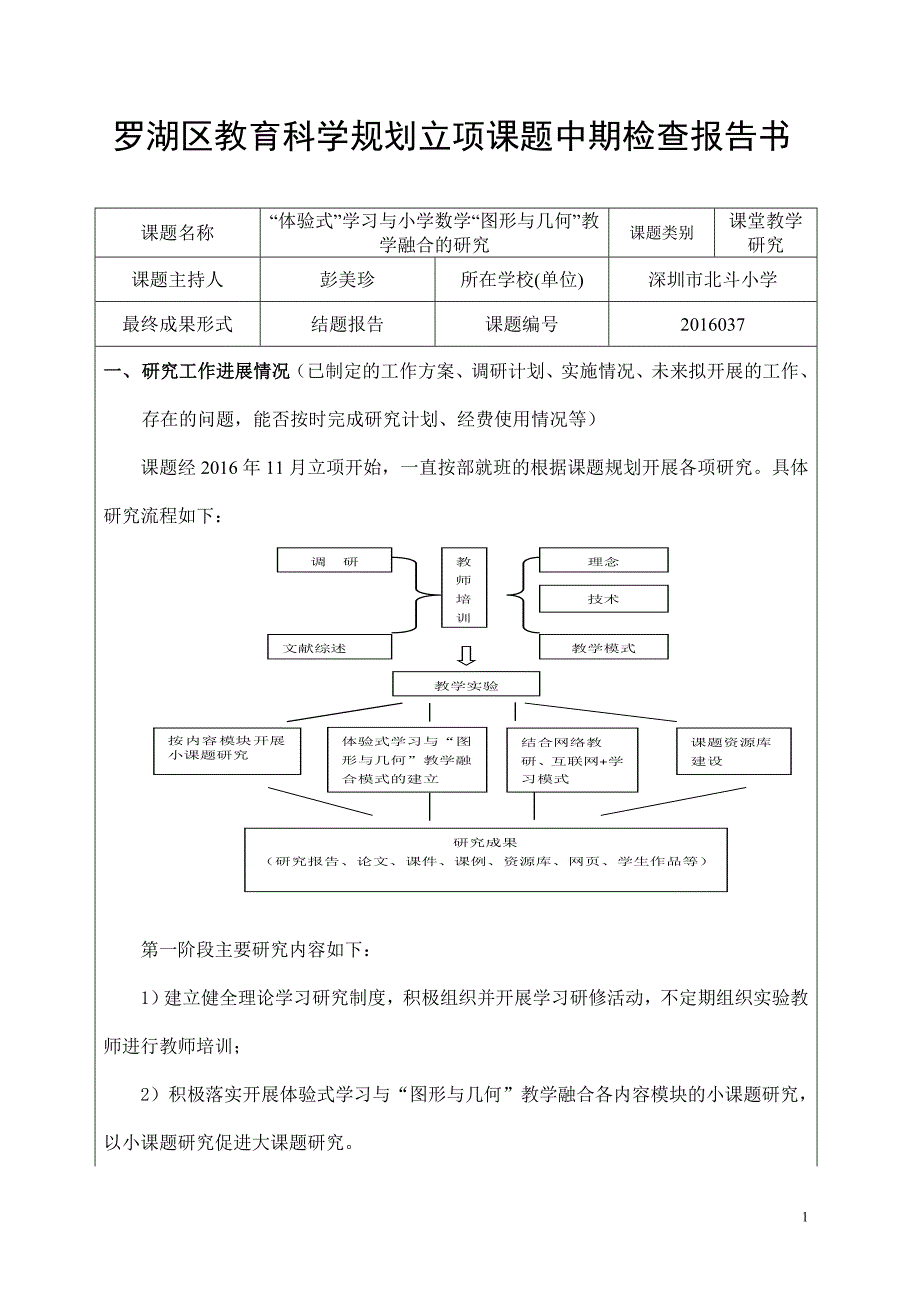 罗湖区教育科学规划立项课题中期检查报告书

| 课题名称 | “体验式”学习与小学数学“图形与几何”教学融合的研究 | 课题类别 | 课堂教学研究 |
|---|---|---|---|
| 课题主持人 | 彭美珍 | 所在学校(单位) | 深圳市北斗小学 |
| 最终成果形式 | 结题报告 | 课题编号 | 2016037 |

一、研究工作进展情况（已制定的工作方案、调研计划、实施情况、未来拟开展的工作、存在的问题，能否按时完成研究计划、经费使用情况等）

课题经 2016 年 11 月立项开始，一直按部就班的根据课题规划开展各项研究。具体研究流程如下：

调 研

文献综述

教师培训

理念

技术

教学模式

教学实验

按内容模块开展小课题研究

体验式学习与“图形与几何”教学融合模式的建立

结合网络教研、互联网+学习模式

课题资源库建设

研究成果
（研究报告、论文、课件、课例、资源库、网页、学生作品等）

第一阶段主要研究内容如下：

1）建立健全理论学习研究制度，积极组织并开展学习研修活动，不定期组织实验教师进行教师培训；

2）积极落实开展体验式学习与“图形与几何”教学融合各内容模块的小课题研究，以小课题研究促进大课题研究。

1